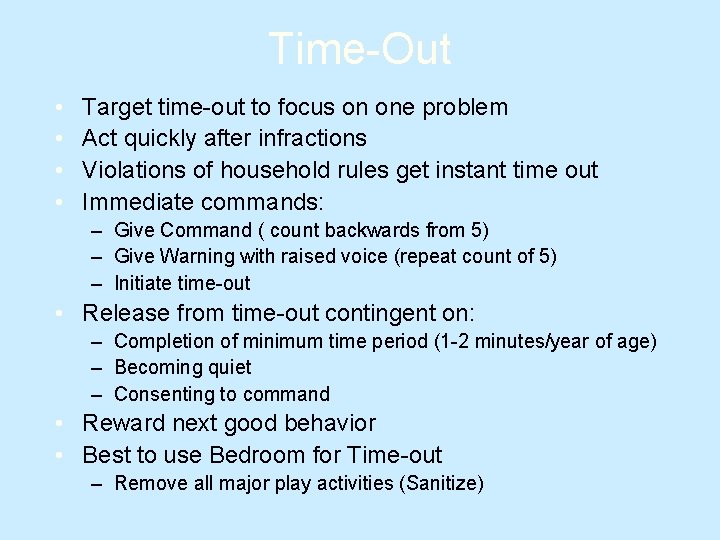 Time-Out

• Target time-out to focus on one problem
• Act quickly after infractions
• Violations of household rules get instant time out
• Immediate commands:
– Give Command ( count backwards from 5)
– Give Warning with raised voice (repeat count of 5)
– Initiate time-out
• Release from time-out contingent on:
– Completion of minimum time period (1-2 minutes/year of age)
– Becoming quiet
– Consenting to command
• Reward next good behavior
• Best to use Bedroom for Time-out
– Remove all major play activities (Sanitize)